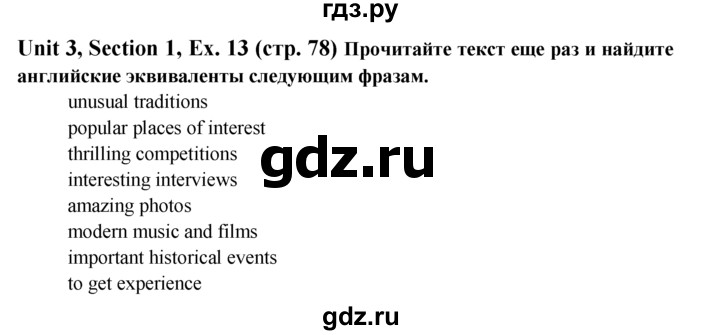 гдз.ру

Unit 3, Section 1, Ex. 13 (стр. 78) Прочитайте текст еще раз и найдите английские эквиваленты следующим фразам.

unusual traditions
popular places of interest
thrilling competitions
interesting interviews
amazing photos
modern music and films
important historical events
to get experience

gdz.ru

gdz.ru